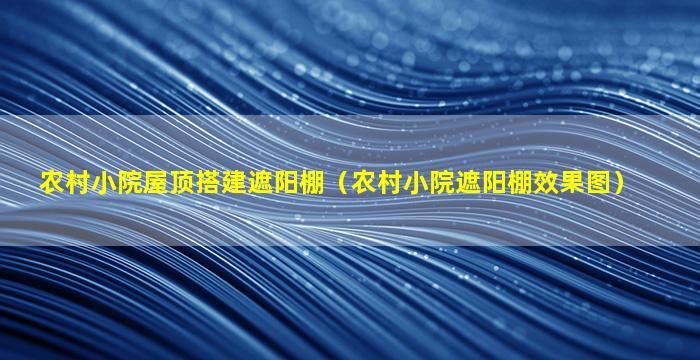 农村小院屋顶搭建遮阳棚（农村小院遮阳棚效果图）